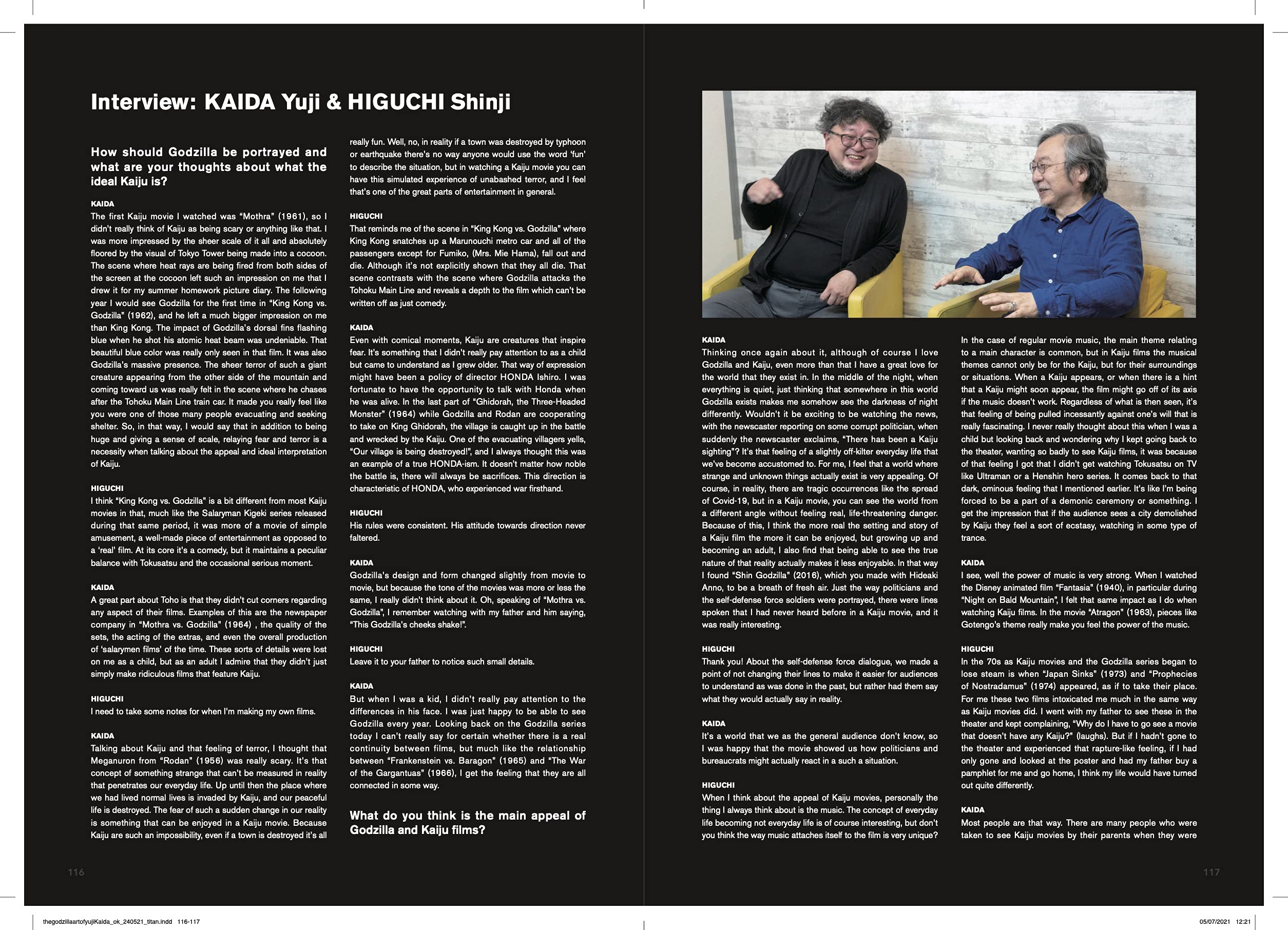 Interview: KAIDA Yuji & HIGUCHI Shinji

How should Godzilla be portrayed and what are your thoughts about what the ideal Kaiju is?

KAIDA
The first Kaiju movie I watched was "Mothra" (1961), so I didn't really think of Kaiju as being scary or anything like that. I was more impressed by the sheer scale of it all and absolutely floored by the visual of Tokyo Tower being made into a cocoon. The scene where heat rays are being fired from both sides of the screen at the cocoon left such an impression on me that I drew it for my summer homework picture diary. The following year I would see Godzilla for the first time in "King Kong vs. Godzilla" (1962), and he left a much bigger impression on me than King Kong. The impact of Godzilla's dorsal fins flashing blue when he shot his atomic heat beam was undeniable. That beautiful blue color was really only seen in that film. It was also Godzilla's massive presence. The sheer terror of such a giant creature appearing from the other side of the mountain and coming toward us was really felt in the scene where he chases after the Tohoku Main Line train car. It made you really feel like you were one of those many people evacuating and seeking shelter. So, in that way, I would say that in addition to being huge and giving a sense of scale, relaying fear and terror is a necessity when talking about the appeal and ideal interpretation of Kaiju.

HIGUCHI
I think "King Kong vs. Godzilla" is a bit different from most Kaiju movies in that, much like the Salaryman Kigeki series released during that same period, it was more of a movie of simple amusement, a well-made piece of entertainment as opposed to a 'real' film. At its core it's a comedy, but it maintains a peculiar balance with Tokusatsu and the occasional serious moment.

KAIDA
A great part about Toho is that they didn't cut corners regarding any aspect of their films. Examples of this are the newspaper company in "Mothra vs. Godzilla" (1964) , the quality of the sets, the acting of the extras, and even the overall production of 'salarymen films' of the time. These sorts of details were lost on me as a child, but as an adult I admire that they didn't just simply make ridiculous films that feature Kaiju.

HIGUCHI
I need to take some notes for when I'm making my own films.

KAIDA
Talking about Kaiju and that feeling of terror, I thought that Meganuron from "Rodan" (1956) was really scary. It's that concept of something strange that can't be measured in reality that penetrates our everyday life. Up until then the place where we had lived normal lives is invaded by Kaiju, and our peaceful life is destroyed. The fear of such a sudden change in our reality is something that can be enjoyed in a Kaiju movie. Because Kaiju are such an impossibility, even if a town is destroyed it's all really fun. Well, no, in reality if a town was destroyed by typhoon or earthquake there's no way anyone would use the word 'fun' to describe the situation, but in watching a Kaiju movie you can have this simulated experience of unabashed terror, and I feel that's one of the great parts of entertainment in general.

HIGUCHI
That reminds me of the scene in "King Kong vs. Godzilla" where King Kong snatches up a Marunouchi metro car and all of the passengers except for Fumiko, (Mrs. Mie Hama), fall out and die. Although it's not explicitly shown that they all die. That scene contrasts with the scene where Godzilla attacks the Tohoku Main Line and reveals a depth to the film which can't be written off as just comedy.

KAIDA
Even with comical moments, Kaiju are creatures that inspire fear. It's something that I didn't really pay attention to as a child but came to understand as I grew older. That way of expression might have been a policy of director HONDA Ishiro. I was fortunate to have the opportunity to talk with Honda when he was alive. In the last part of "Ghidorah, the Three-Headed Monster" (1964) while Godzilla and Rodan are cooperating to take on King Ghidorah, the village is caught up in the battle and wrecked by the Kaiju. One of the evacuating villagers yells, "Our village is being destroyed!", and I always thought this was an example of a true HONDA-ism. It doesn't matter how noble the battle is, there will always be sacrifices. This direction is characteristic of HONDA, who experienced war firsthand.

HIGUCHI
His rules were consistent. His attitude towards direction never faltered.

KAIDA
Godzilla's design and form changed slightly from movie to movie, but because the tone of the movies was more or less the same, I really didn't think about it. Oh, speaking of "Mothra vs. Godzilla", I remember watching with my father and him saying, "This Godzilla's cheeks shake!".

HIGUCHI
Leave it to your father to notice such small details.

KAIDA
But when I was a kid, I didn't really pay attention to the differences in his face. I was just happy to be able to see Godzilla every year. Looking back on the Godzilla series today I can't really say for certain whether there is a real continuity between films, but much like the relationship between "Frankenstein vs. Baragon" (1965) and "The War of the Gargantuas" (1966), I get the feeling that they are all connected in some way.

What do you think is the main appeal of Godzilla and Kaiju films?

116

KAIDA
Thinking once again about it, although of course I love Godzilla and Kaiju, even more than that I have a great love for the world that they exist in. In the middle of the night, when everything is quiet, just thinking that somewhere in this world Godzilla exists makes me somehow see the darkness of night differently. Wouldn't it be exciting to be watching the news, with the newscaster reporting on some corrupt politician, when suddenly the newscaster exclaims, "There has been a Kaiju sighting"? It's that feeling of a slightly off-kilter everyday life that we've become accustomed to. For me, I feel that a world where strange and unknown things actually exist is very appealing. Of course, in reality, there are tragic occurrences like the spread of Covid-19, but in a Kaiju movie, you can see the world from a different angle without feeling real, life-threatening danger. Because of this, I think the more real the setting and story of a Kaiju film the more it can be enjoyed, but growing up and becoming an adult, I also find that being able to see the true nature of that reality actually makes it less enjoyable. In that way I found "Shin Godzilla" (2016), which you made with Hideaki Anno, to be a breath of fresh air. Just the way politicians and the self-defense force soldiers were portrayed, there were lines spoken that I had never heard before in a Kaiju movie, and it was really interesting.

HIGUCHI
Thank you! About the self-defense force dialogue, we made a point of not changing their lines to make it easier for audiences to understand as was done in the past, but rather had them say what they would actually say in reality.

KAIDA
It's a world that we as the general audience don't know, so I was happy that the movie showed us how politicians and bureaucrats might actually react in a such a situation.

HIGUCHI
When I think about the appeal of Kaiju movies, personally the thing I always think about is the music. The concept of everyday life becoming not everyday life is of course interesting, but don't you think the way music attaches itself to the film is very unique? In the case of regular movie music, the main theme relating to a main character is common, but in Kaiju films the musical themes cannot only be for the Kaiju, but for their surroundings or situations. When a Kaiju appears, or when there is a hint that a Kaiju might soon appear, the film might go off of its axis if the music doesn't work. Regardless of what is then seen, it's that feeling of being pulled incessantly against one's will that is really fascinating. I never really thought about this when I was a child but looking back and wondering why I kept going back to the theater, wanting so badly to see Kaiju films, it was because of that feeling I got that I didn't get watching Tokusatsu on TV like Ultraman or a Henshin hero series. It comes back to that dark, ominous feeling that I mentioned earlier. It's like I'm being forced to be a part of a demonic ceremony or something. I get the impression that if the audience sees a city demolished by Kaiju they feel a sort of ecstasy, watching in some type of trance.

KAIDA
I see, well the power of music is very strong. When I watched the Disney animated film "Fantasia" (1940), in particular during "Night on Bald Mountain", I felt that same impact as I do when watching Kaiju films. In the movie "Atragon" (1963), pieces like Gotengo's theme really make you feel the power of the music.

HIGUCHI
In the 70s as Kaiju movies and the Godzilla series began to lose steam is when "Japan Sinks" (1973) and "Prophecies of Nostradamus" (1974) appeared, as if to take their place. For me these two films intoxicated me much in the same way as Kaiju movies did. I went with my father to see these in the theater and kept complaining, "Why do I have to go see a movie that doesn't have any Kaiju?" (laughs). But if I hadn't gone to the theater and experienced that rapture-like feeling, if I had only gone and looked at the poster and had my father buy a pamphlet for me and go home, I think my life would have turned out quite differently.

KAIDA
Most people are that way. There are many people who were taken to see Kaiju movies by their parents when they were

117

thegodzillaartofyujiKaida_ok_240521_titan.indd 116-117
05/07/2021 12:21